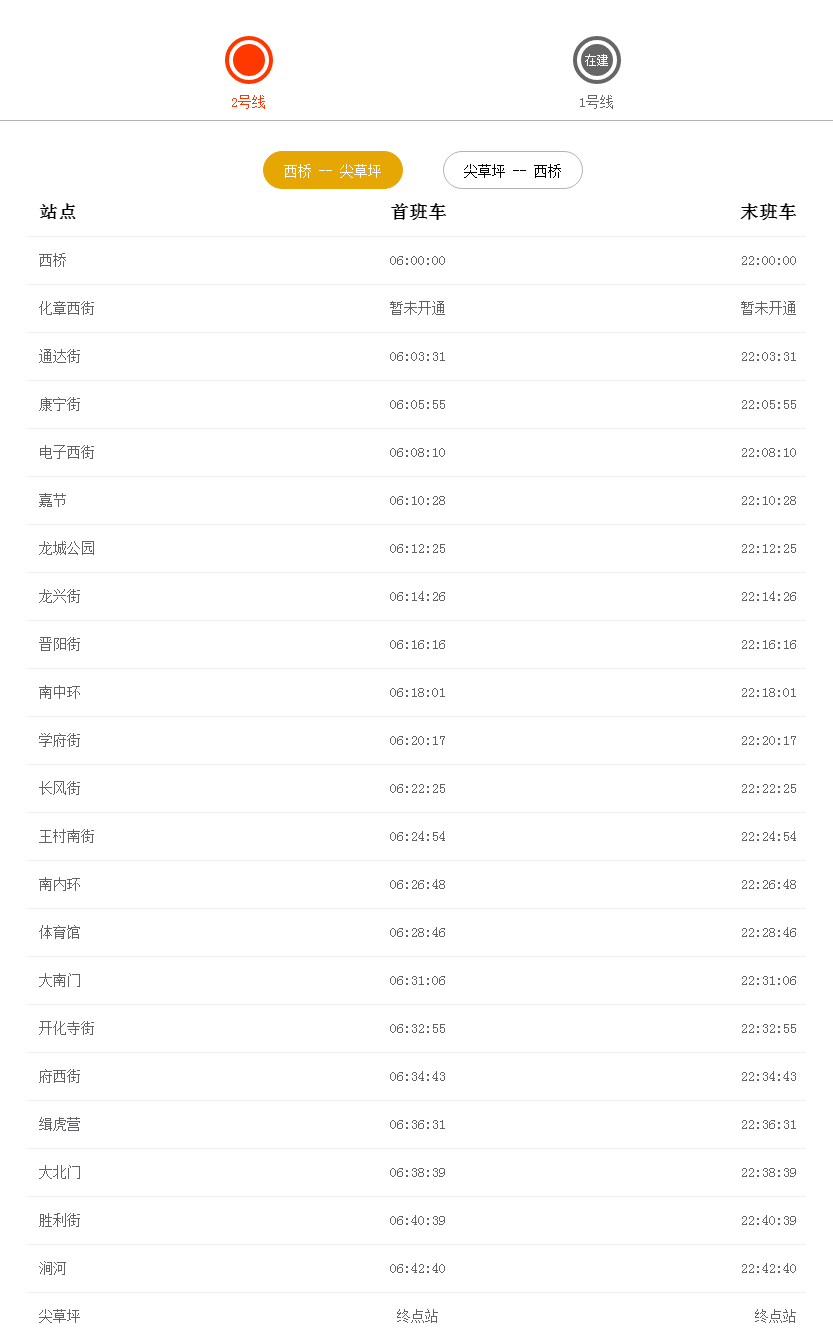 2号线

在建
1号线

西桥 -- 尖草坪　　尖草坪 -- 西桥

| 站点 | 首班车 | 末班车 |
|---|---|---|
| 西桥 | 06:00:00 | 22:00:00 |
| 化章西街 | 暂未开通 | 暂未开通 |
| 通达街 | 06:03:31 | 22:03:31 |
| 康宁街 | 06:05:55 | 22:05:55 |
| 电子西街 | 06:08:10 | 22:08:10 |
| 嘉节 | 06:10:28 | 22:10:28 |
| 龙城公园 | 06:12:25 | 22:12:25 |
| 龙兴街 | 06:14:26 | 22:14:26 |
| 晋阳街 | 06:16:16 | 22:16:16 |
| 南中环 | 06:18:01 | 22:18:01 |
| 学府街 | 06:20:17 | 22:20:17 |
| 长风街 | 06:22:25 | 22:22:25 |
| 王村南街 | 06:24:54 | 22:24:54 |
| 南内环 | 06:26:48 | 22:26:48 |
| 体育馆 | 06:28:46 | 22:28:46 |
| 大南门 | 06:31:06 | 22:31:06 |
| 开化寺街 | 06:32:55 | 22:32:55 |
| 府西街 | 06:34:43 | 22:34:43 |
| 缉虎营 | 06:36:31 | 22:36:31 |
| 大北门 | 06:38:39 | 22:38:39 |
| 胜利街 | 06:40:39 | 22:40:39 |
| 涧河 | 06:42:40 | 22:42:40 |
| 尖草坪 | 终点站 | 终点站 |